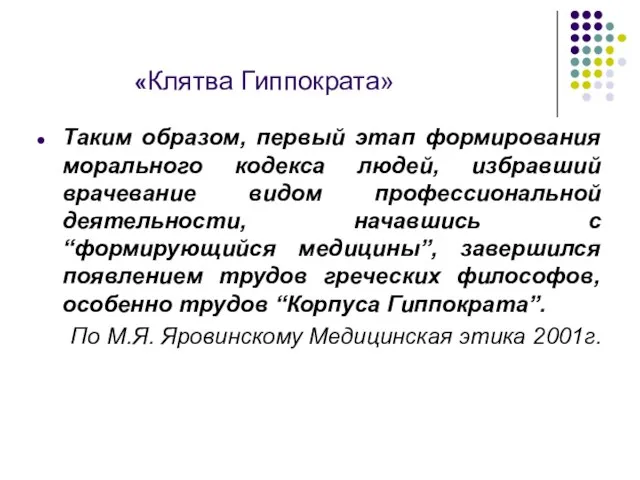 «Клятва Гиппократа»

Таким образом, первый этап формирования морального кодекса людей, избравший врачевание видом профессиональной деятельности, начавшись с “формирующийся медицины”, завершился появлением трудов греческих философов, особенно трудов “Корпуса Гиппократа”.

По М.Я. Яровинскому Медицинская этика 2001г.